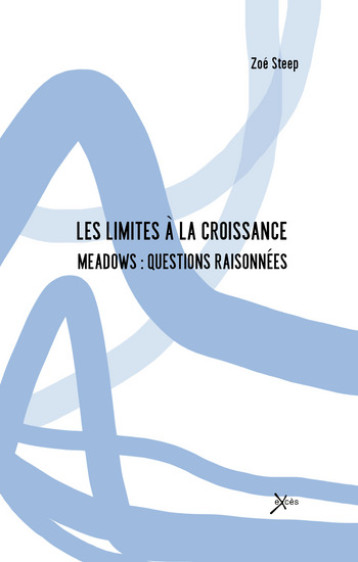 Zoé Steep

LES LIMITES À LA CROISSANCE

MEADOWS : QUESTIONS RAISONNÉES

excès